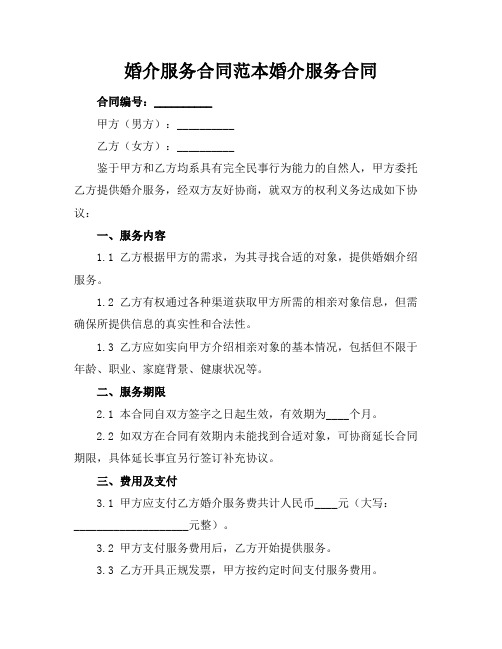 婚介服务合同范本婚介服务合同

合同编号：__________

甲方（男方）：__________

乙方（女方）：__________

鉴于甲方和乙方均系具有完全民事行为能力的自然人，甲方委托乙方提供婚介服务，经双方友好协商，就双方的权利义务达成如下协议：

一、服务内容

1.1 乙方根据甲方的需求，为其寻找合适的对象，提供婚姻介绍服务。

1.2 乙方有权通过各种渠道获取甲方所需的相亲对象信息，但需确保所提供信息的真实性和合法性。

1.3 乙方应如实向甲方介绍相亲对象的基本情况，包括但不限于年龄、职业、家庭背景、健康状况等。

二、服务期限

2.1 本合同自双方签字之日起生效，有效期为____个月。

2.2 如双方在合同有效期内未能找到合适对象，可协商延长合同期限，具体延长事宜另行签订补充协议。

三、费用及支付

3.1 甲方应支付乙方婚介服务费共计人民币____元（大写：____________________元整）。

3.2 甲方支付服务费用后，乙方开始提供服务。

3.3 乙方开具正规发票，甲方按约定时间支付服务费用。